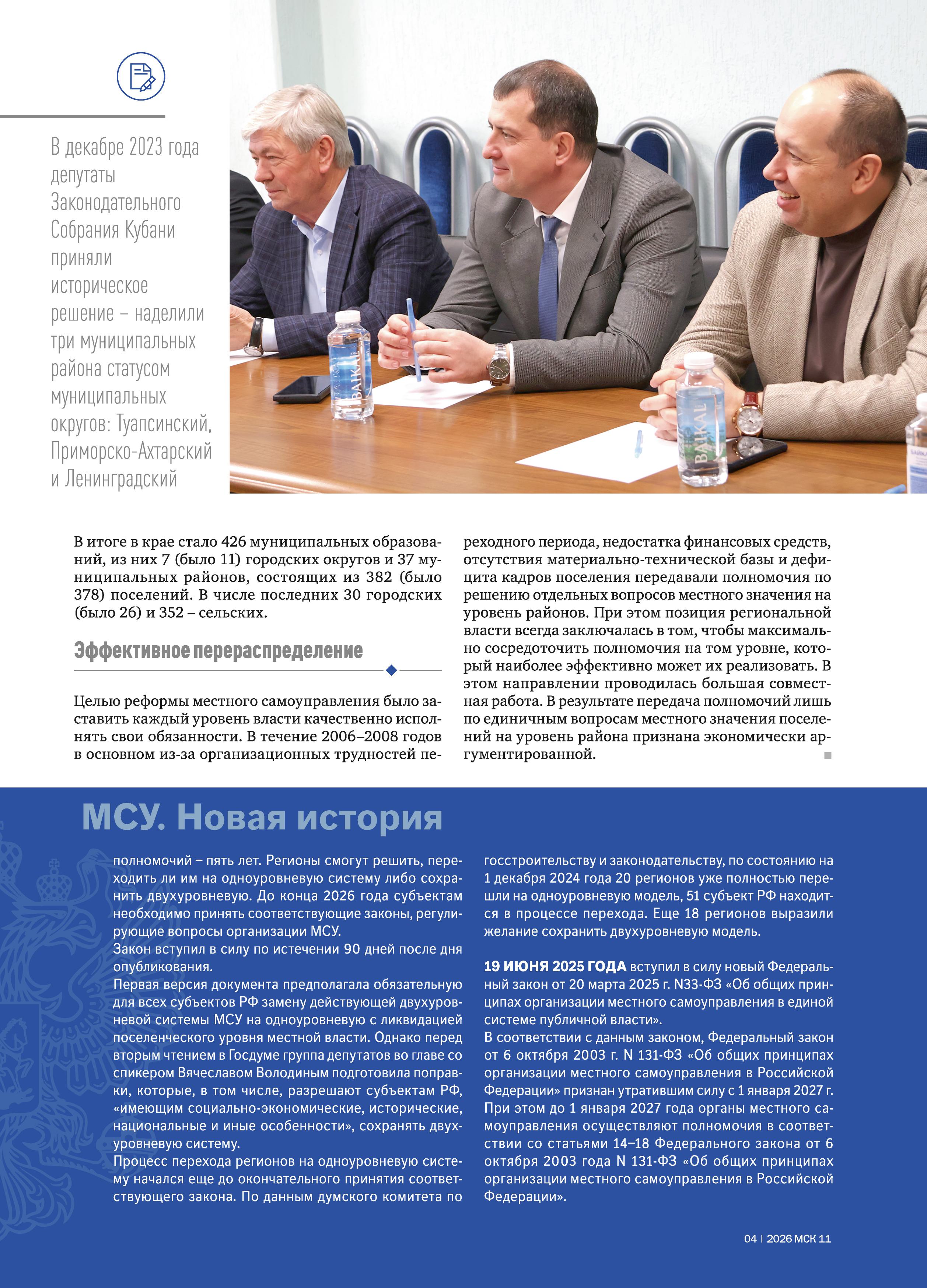 В декабре 2023 года депутаты Законодательного Собрания Кубани приняли историческое решение – наделили три муниципальных района статусом муниципальных округов: Туапсинский, Приморско-Ахтарский и Ленинградский

В итоге в крае стало 426 муниципальных образований, из них 7 (было 11) городских округов и 37 муниципальных районов, состоящих из 382 (было 378) поселений. В числе последних 30 городских (было 26) и 352 – сельских.

Эффективное перераспределение

Целью реформы местного самоуправления было заставить каждый уровень власти качественно исполнять свои обязанности. В течение 2006–2008 годов в основном из-за организационных трудностей переходного периода, недостатка финансовых средств, отсутствия материально-технической базы и дефицита кадров поселения передавали полномочия по решению отдельных вопросов местного значения на уровень районов. При этом позиция региональной власти всегда заключалась в том, чтобы максимально сосредоточить полномочия на том уровне, который наиболее эффективно может их реализовать. В этом направлении проводилась большая совместная работа. В результате передача полномочий лишь по единичным вопросам местного значения поселений на уровень района признана экономически аргументированной.

МСУ. Новая история

полномочий – пять лет. Регионы смогут решить, переходить ли им на одноуровневую систему либо сохранить двухуровневую. До конца 2026 года субъектам необходимо принять соответствующие законы, регулирующие вопросы организации МСУ.
Закон вступил в силу по истечении 90 дней после дня опубликования.
Первая версия документа предполагала обязательную для всех субъектов РФ замену действующей двухуровневой системы МСУ на одноуровневую с ликвидацией поселенческого уровня местной власти. Однако перед вторым чтением в Госдуме группа депутатов во главе со спикером Вячеславом Володиным подготовила поправки, которые, в том числе, разрешают субъектам РФ, «имеющим социально-экономические, исторические, национальные и иные особенности», сохранять двухуровневую систему.
Процесс перехода регионов на одноуровневую систему начался еще до окончательного принятия соответствующего закона. По данным думского комитета по госстроительству и законодательству, по состоянию на 1 декабря 2024 года 20 регионов уже полностью перешли на одноуровневую модель, 51 субъект РФ находится в процессе перехода. Еще 18 регионов выразили желание сохранить двухуровневую модель.

19 ИЮНЯ 2025 ГОДА вступил в силу новый Федеральный закон от 20 марта 2025 г. N33-ФЗ «Об общих принципах организации местного самоуправления в единой системе публичной власти».
В соответствии с данным законом, Федеральный закон от 6 октября 2003 г. N 131-ФЗ «Об общих принципах организации местного самоуправления в Российской Федерации» признан утратившим силу с 1 января 2027 г. При этом до 1 января 2027 года органы местного самоуправления осуществляют полномочия в соответствии со статьями 14–18 Федерального закона от 6 октября 2003 года N 131-ФЗ «Об общих принципах организации местного самоуправления в Российской Федерации».

04 | 2026 МСК 11